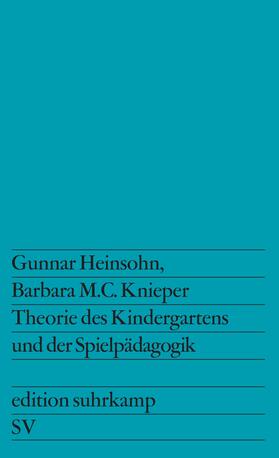 Gunnar Heinsohn,
Barbara M.C. Knieper
Theorie des Kindergartens
und der Spielpädagogik

edition suhrkamp
SV